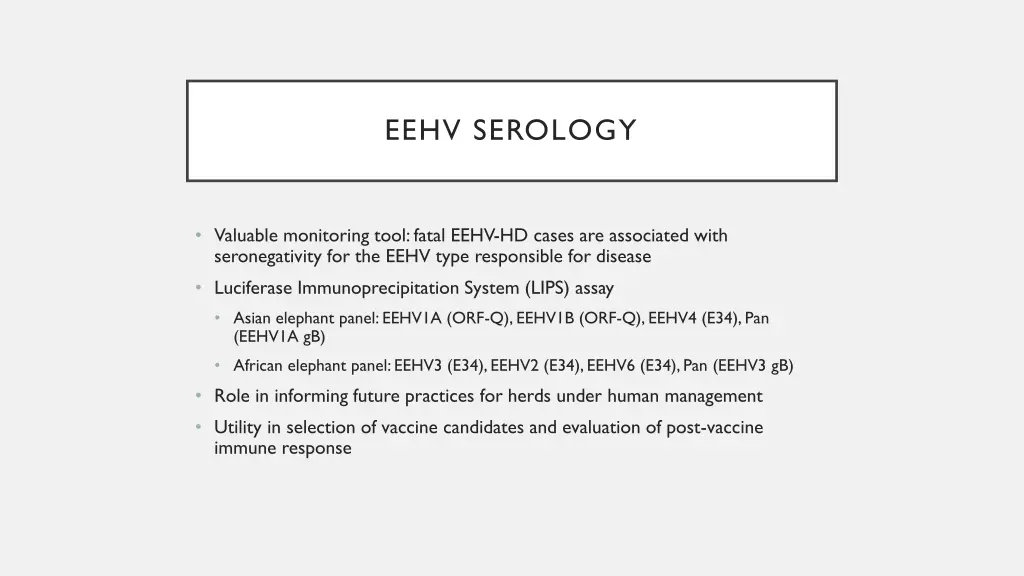 EEHV SEROLOGY

• Valuable monitoring tool: fatal EEHV-HD cases are associated with seronegativity for the EEHV type responsible for disease
• Luciferase Immunoprecipitation System (LIPS) assay
  • Asian elephant panel: EEHV1A (ORF-Q), EEHV1B (ORF-Q), EEHV4 (E34), Pan (EEHV1A gB)
  • African elephant panel: EEHV3 (E34), EEHV2 (E34), EEHV6 (E34), Pan (EEHV3 gB)
• Role in informing future practices for herds under human management
• Utility in selection of vaccine candidates and evaluation of post-vaccine immune response